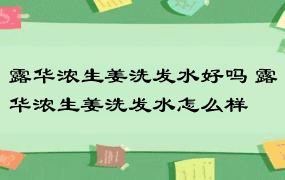 露华浓生姜洗发水好吗 露华浓生姜洗发水怎么样